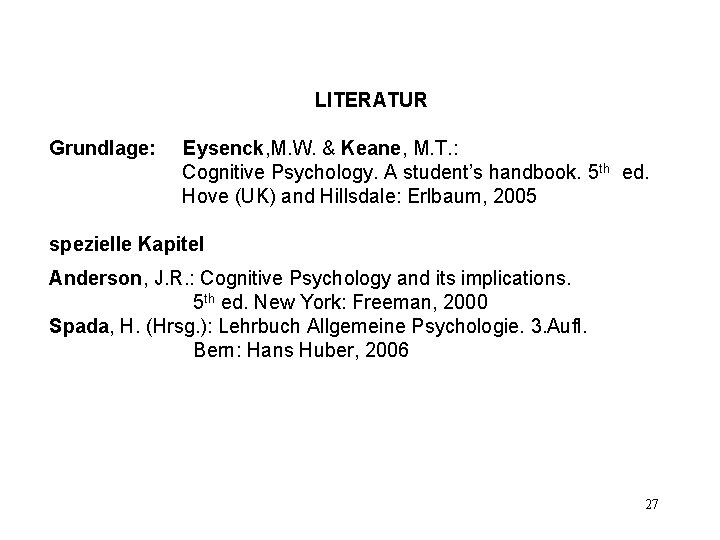 LITERATUR

Grundlage: Eysenck,M.W. & Keane, M.T.:
Cognitive Psychology. A student's handbook. 5th ed.
Hove (UK) and Hillsdale: Erlbaum, 2005

spezielle Kapitel

Anderson, J.R.: Cognitive Psychology and its implications.
5th ed. New York: Freeman, 2000
Spada, H. (Hrsg.): Lehrbuch Allgemeine Psychologie. 3.Aufl.
Bern: Hans Huber, 2006

27